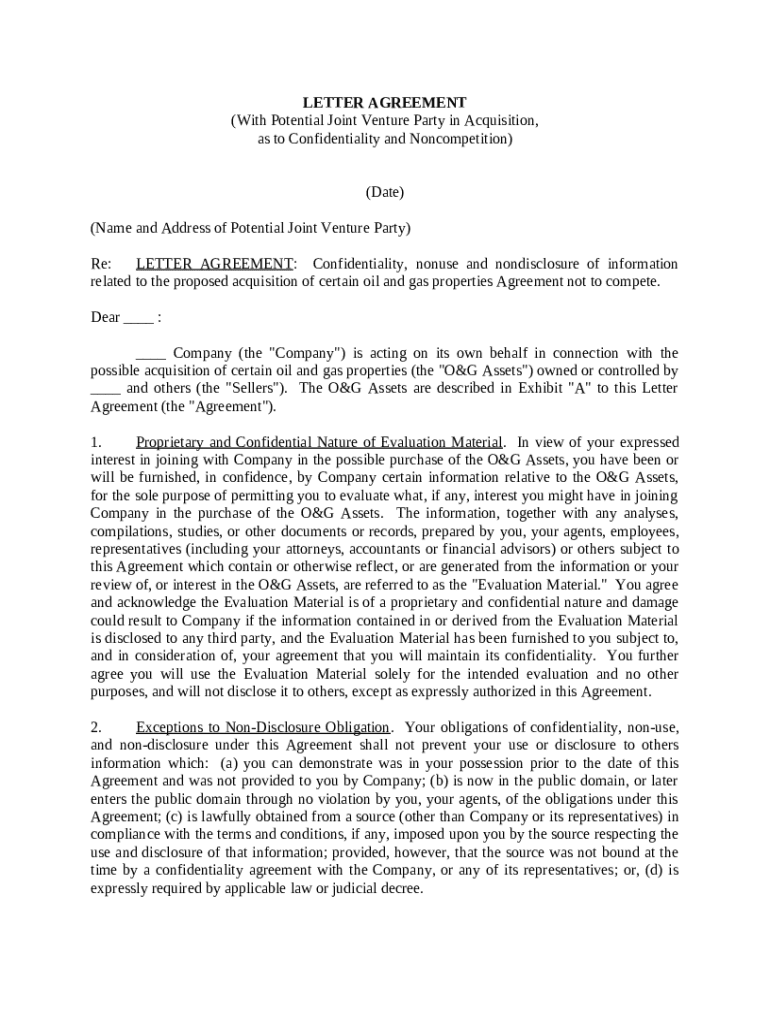 LETTER AGREEMENT
(With Potential Joint Venture Party in Acquisition, as to Confidentiality and Noncompetition)

(Date)

(Name and Address of Potential Joint Venture Party)

Re: LETTER AGREEMENT: Confidentiality, nonuse and nondisclosure of information related to the proposed acquisition of certain oil and gas properties Agreement not to compete.

Dear ____ :

____ Company (the "Company") is acting on its own behalf in connection with the possible acquisition of certain oil and gas properties (the "O&G Assets") owned or controlled by ____ and others (the "Sellers"). The O&G Assets are described in Exhibit "A" to this Letter Agreement (the "Agreement").

1. Proprietary and Confidential Nature of Evaluation Material. In view of your expressed interest in joining with Company in the possible purchase of the O&G Assets, you have been or will be furnished, in confidence, by Company certain information relative to the O&G Assets, for the sole purpose of permitting you to evaluate what, if any, interest you might have in joining Company in the purchase of the O&G Assets. The information, together with any analyses, compilations, studies, or other documents or records, prepared by you, your agents, employees, representatives (including your attorneys, accountants or financial advisors) or others subject to this Agreement which contain or otherwise reflect, or are generated from the information or your review of, or interest in the O&G Assets, are referred to as the "Evaluation Material." You agree and acknowledge the Evaluation Material is of a proprietary and confidential nature and damage could result to Company if the information contained in or derived from the Evaluation Material is disclosed to any third party, and the Evaluation Material has been furnished to you subject to, and in consideration of, your agreement that you will maintain its confidentiality. You further agree you will use the Evaluation Material solely for the intended evaluation and no other purposes, and will not disclose it to others, except as expressly authorized in this Agreement.

2. Exceptions to Non-Disclosure Obligation. Your obligations of confidentiality, non-use, and non-disclosure under this Agreement shall not prevent your use or disclosure to others information which: (a) you can demonstrate was in your possession prior to the date of this Agreement and was not provided to you by Company; (b) is now in the public domain, or later enters the public domain through no violation by you, your agents, of the obligations under this Agreement; (c) is lawfully obtained from a source (other than Company or its representatives) in compliance with the terms and conditions, if any, imposed upon you by the source respecting the use and disclosure of that information; provided, however, that the source was not bound at the time by a confidentiality agreement with the Company, or any of its representatives; or, (d) is expressly required by applicable law or judicial decree.